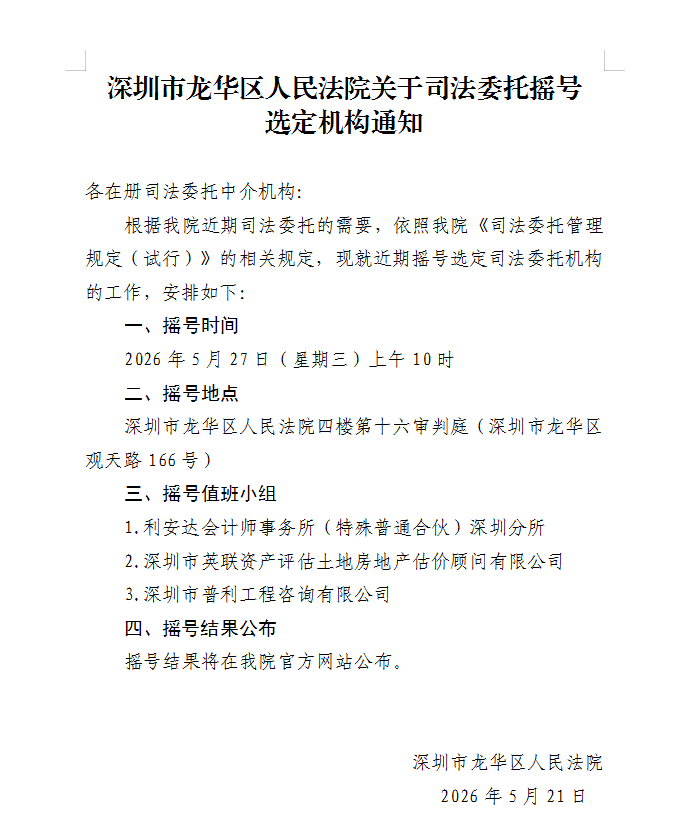 深圳市龙华区人民法院关于司法委托摇号选定机构通知

各在册司法委托中介机构:

根据我院近期司法委托的需要，依照我院《司法委托管理规定（试行）》的相关规定，现就近期摇号选定司法委托机构的工作，安排如下:

一、摇号时间

2026 年 5 月 27 日（星期三）上午 10 时

二、摇号地点

深圳市龙华区人民法院四楼第十六审判庭（深圳市龙华区观天路 166 号）

三、摇号值班小组

1.利安达会计师事务所（特殊普通合伙）深圳分所

2.深圳市英联资产评估土地房地产估价顾问有限公司

3.深圳市普利工程咨询有限公司

四、摇号结果公布

摇号结果将在我院官方网站公布。

深圳市龙华区人民法院

2026 年 5 月 21 日